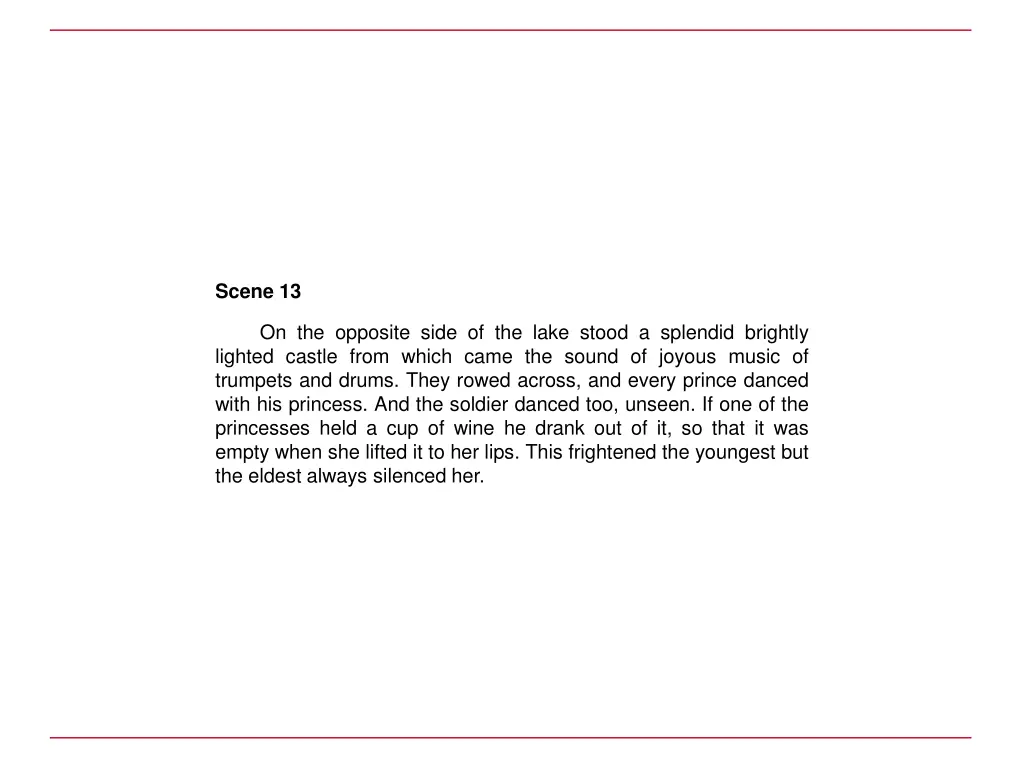 Scene 13

On the opposite side of the lake stood a splendid brightly lighted castle from which came the sound of joyous music of trumpets and drums. They rowed across, and every prince danced with his princess. And the soldier danced too, unseen. If one of the princesses held a cup of wine he drank out of it, so that it was empty when she lifted it to her lips. This frightened the youngest but the eldest always silenced her.